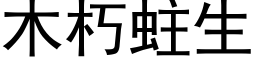 木朽蛀生